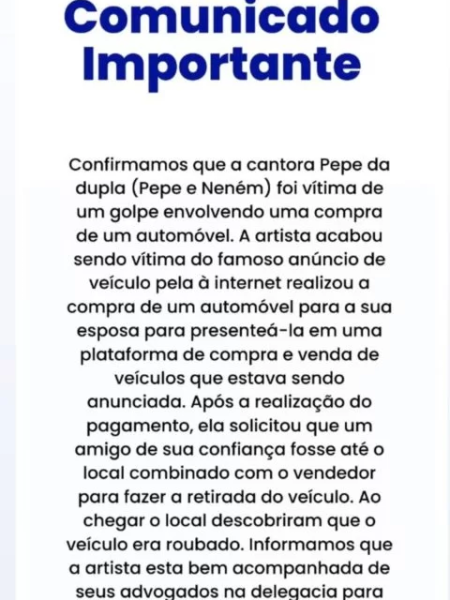 Comunicado Importante

Confirmamos que a cantora Pepe da dupla (Pepe e Neném) foi vítima de um golpe envolvendo uma compra de um automóvel. A artista acabou sendo vítima do famoso anúncio de veículo pela à internet realizou a compra de um automóvel para a sua esposa para presenteá-la em uma plataforma de compra e venda de veículos que estava sendo anunciada. Após a realização do pagamento, ela solicitou que um amigo de sua confiança fosse até o local combinado com o vendedor para fazer a retirada do veículo. Ao chegar o local descobriram que o veículo era roubado. Informamos que a artista esta bem acompanhada de seus advogados na delegacia para